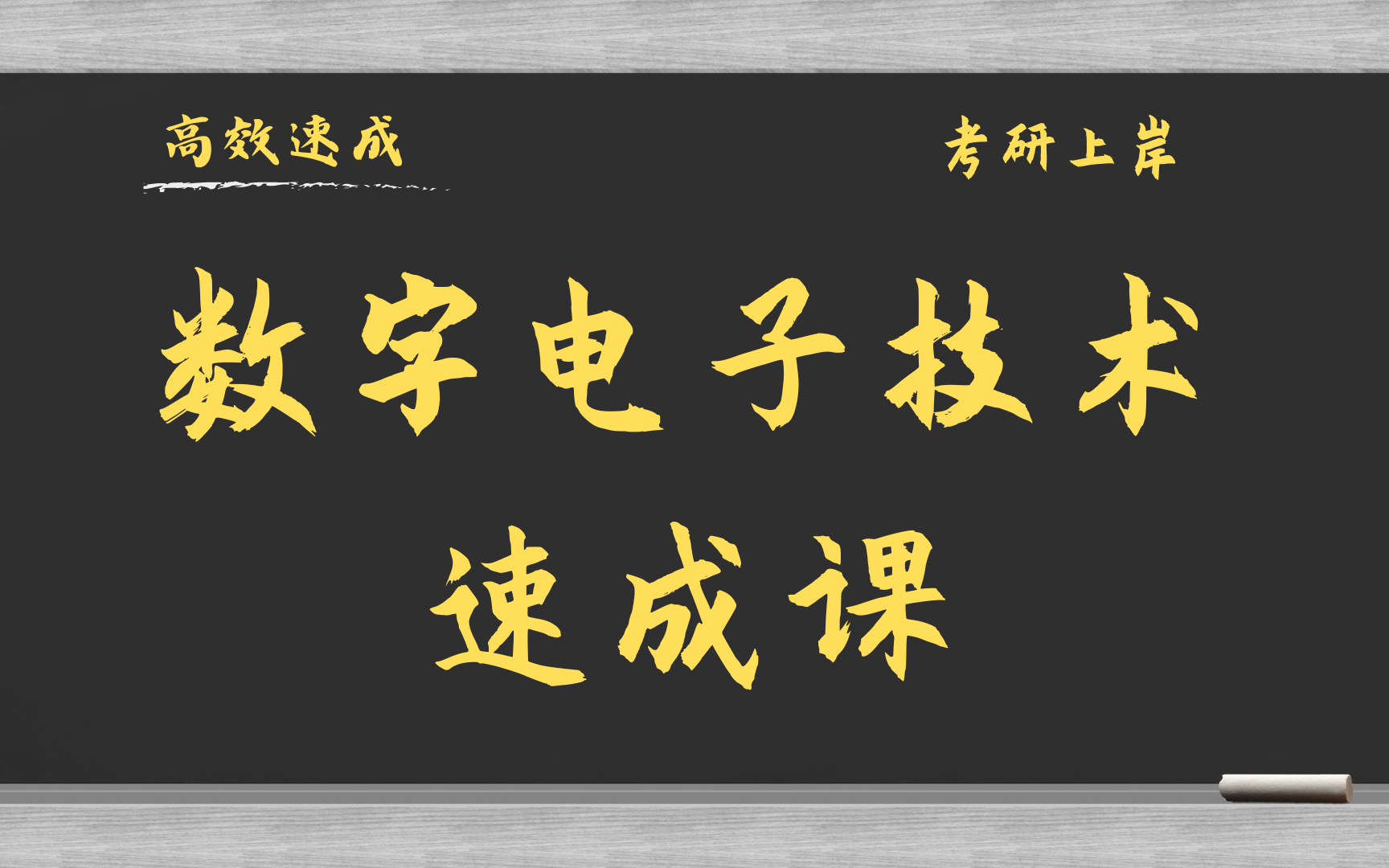 高效速成

考研上岸

数字电子技术

速成课